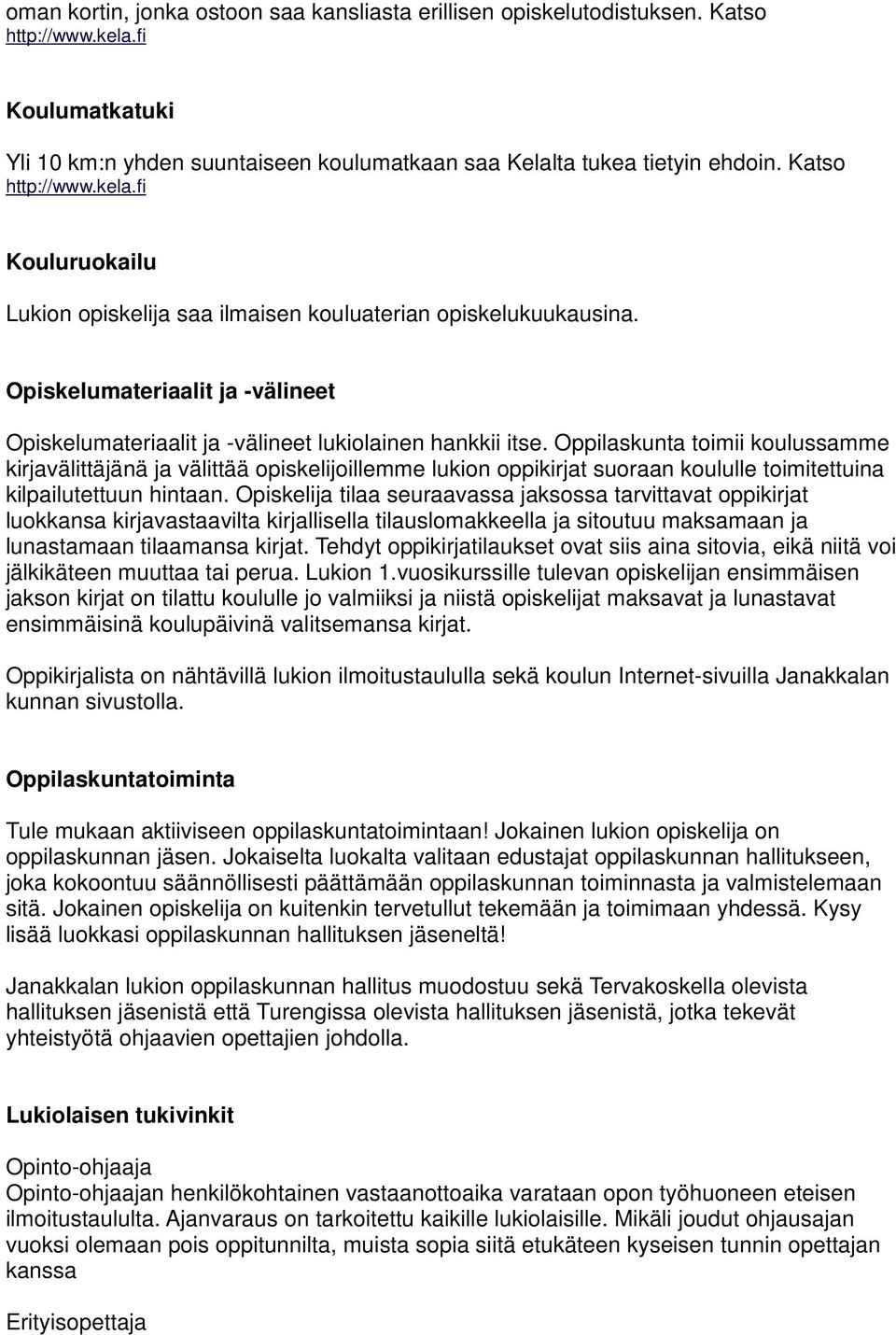 oman kortin, jonka ostoon saa kansliasta erillisen opiskelutodistuksen. Katso http://www.kela.fi

Koulumatkatuki

Yli 10 km:n yhden suuntaiseen koulumatkaan saa Kelalta tukea tietyin ehdoin. Katso http://www.kela.fi

Kouluruokailu

Lukion opiskelija saa ilmaisen kouluaterian opiskelukuukausina.

Opiskelumateriaalit ja -välineet

Opiskelumateriaalit ja -välineet lukiolainen hankkii itse. Oppilaskunta toimii koulussamme kirjavälittäjänä ja välittää opiskelijoillemme lukion oppikirjat suoraan koululle toimitettuina kilpailutettuun hintaan. Opiskelija tilaa seuraavassa jaksossa tarvittavat oppikirjat luokkansa kirjavastaavilta kirjallisella tilauslomakkeella ja sitoutuu maksamaan ja lunastamaan tilaamansa kirjat. Tehdyt oppikirjatilaukset ovat siis aina sitovia, eikä niitä voi jälkikäteen muuttaa tai perua. Lukion 1.vuosikurssille tulevan opiskelijan ensimmäisen jakson kirjat on tilattu koululle jo valmiiksi ja niistä opiskelijat maksavat ja lunastavat ensimmäisinä koulupäivinä valitsemansa kirjat.

Oppikirjalista on nähtävillä lukion ilmoitustaululla sekä koulun Internet-sivuilla Janakkalan kunnan sivustolla.

Oppilaskuntatoiminta

Tule mukaan aktiiviseen oppilaskuntatoimintaan! Jokainen lukion opiskelija on oppilaskunnan jäsen. Jokaiselta luokalta valitaan edustajat oppilaskunnan hallitukseen, joka kokoontuu säännöllisesti päättämään oppilaskunnan toiminnasta ja valmistelemaan sitä. Jokainen opiskelija on kuitenkin tervetullut tekemään ja toimimaan yhdessä. Kysy lisää luokkasi oppilaskunnan hallituksen jäseneltä!

Janakkalan lukion oppilaskunnan hallitus muodostuu sekä Tervakoskella olevista hallituksen jäsenistä että Turengissa olevista hallituksen jäsenistä, jotka tekevät yhteistyötä ohjaavien opettajien johdolla.

Lukiolaisen tukivinkit

Opinto-ohjaaja
Opinto-ohjaajan henkilökohtainen vastaanottoaika varataan opon työhuoneen eteisen ilmoitustaululta. Ajanvaraus on tarkoitettu kaikille lukiolaisille. Mikäli joudut ohjausajan vuoksi olemaan pois oppitunnilta, muista sopia siitä etukäteen kyseisen tunnin opettajan kanssa

Erityisopettaja